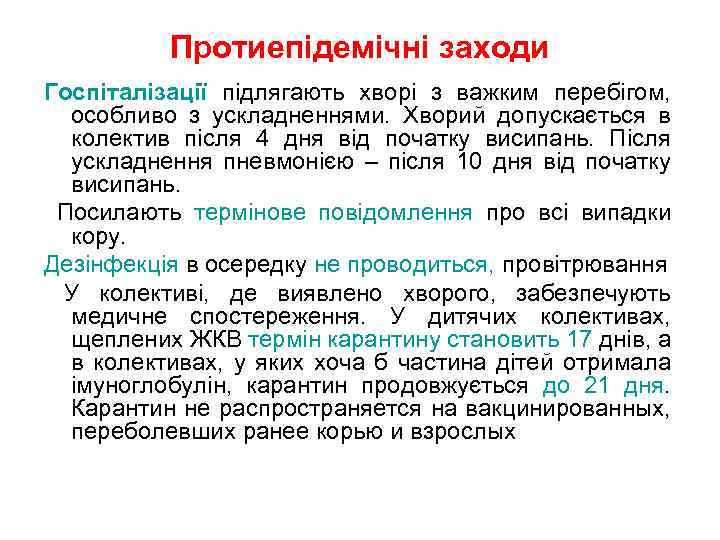 Протиепідемічні заходи

Госпіталізації підлягають хворі з важким перебігом, особливо з ускладненнями. Хворий допускається в колектив після 4 дня від початку висипань. Після ускладнення пневмонією – після 10 дня від початку висипань.

Посилають термінове повідомлення про всі випадки кору.

Дезінфекція в осередку не проводиться, провітрювання

У колективі, де виявлено хворого, забезпечують медичне спостереження. У дитячих колективах, щеплених ЖКВ термін карантину становить 17 днів, а в колективах, у яких хоча б частина дітей отримала імуноглобулін, карантин продовжується до 21 дня. Карантин не распространяется на вакцинированных, переболевших ранее корью и взрослых